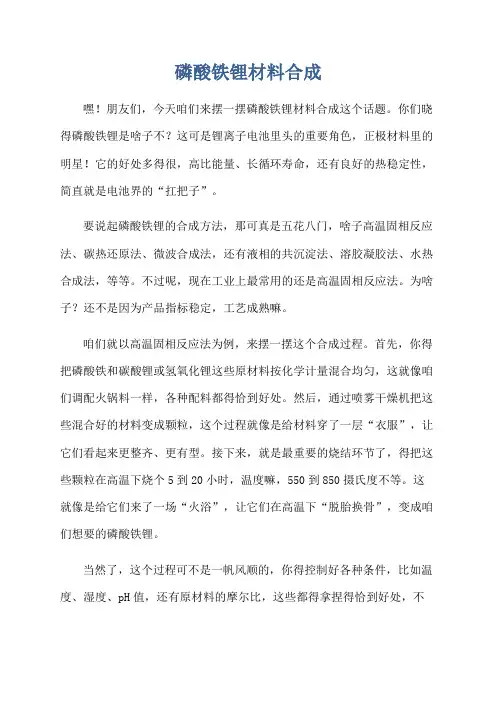 磷酸铁锂材料合成

嘿！朋友们，今天咱们来摆一摆磷酸铁锂材料合成这个话题。你们晓得磷酸铁锂是啥子不？这可是锂离子电池里头的重要角色，正极材料里的明星！它的好处多得很，高比能量、长循环寿命，还有良好的热稳定性，简直就是电池界的“扛把子”。

要说起磷酸铁锂的合成方法，那可真是五花八门，啥子高温固相反应法、碳热还原法、微波合成法，还有液相的共沉淀法、溶胶凝胶法、水热合成法，等等。不过呢，现在工业上最常用的还是高温固相反应法。为啥子？还不是因为产品指标稳定，工艺成熟嘛。

咱们就以高温固相反应法为例，来摆一摆这个合成过程。首先，你得把磷酸铁和碳酸锂或氢氧化锂这些原材料按化学计量混合均匀，这就像咱们调配火锅料一样，各种配料都得恰到好处。然后，通过喷雾干燥机把这些混合好的材料变成颗粒，这个过程就像是给材料穿了一层“衣服”，让它们看起来更整齐、更有型。接下来，就是最重要的烧结环节了，得把这些颗粒在高温下烧个 5 到 20 小时，温度嘛，550 到 850 摄氏度不等。这就像是给它们来了一场“火浴”，让它们在高温下“脱胎换骨”，变成咱们想要的磷酸铁锂。

当然了，这个过程可不是一帆风顺的，你得控制好各种条件，比如温度、湿度、pH 值，还有原材料的摩尔比，这些都得拿捏得恰到好处，不